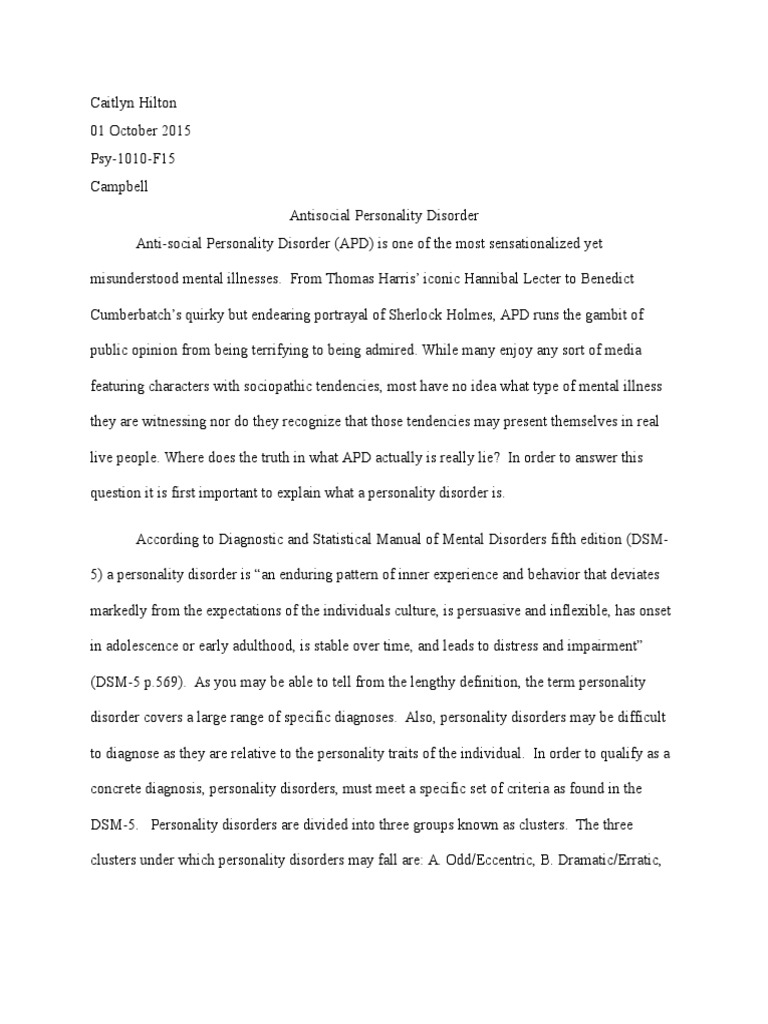 Caitlyn Hilton
01 October 2015
Psy-1010-F15
Campbell

Antisocial Personality Disorder

Anti-social Personality Disorder (APD) is one of the most sensationalized yet misunderstood mental illnesses. From Thomas Harris' iconic Hannibal Lecter to Benedict Cumberbatch's quirky but endearing portrayal of Sherlock Holmes, APD runs the gambit of public opinion from being terrifying to being admired. While many enjoy any sort of media featuring characters with sociopathic tendencies, most have no idea what type of mental illness they are witnessing nor do they recognize that those tendencies may present themselves in real live people. Where does the truth in what APD actually is really lie? In order to answer this question it is first important to explain what a personality disorder is.

According to Diagnostic and Statistical Manual of Mental Disorders fifth edition (DSM-5) a personality disorder is "an enduring pattern of inner experience and behavior that deviates markedly from the expectations of the individuals culture, is persuasive and inflexible, has onset in adolescence or early adulthood, is stable over time, and leads to distress and impairment" (DSM-5 p.569). As you may be able to tell from the lengthy definition, the term personality disorder covers a large range of specific diagnoses. Also, personality disorders may be difficult to diagnose as they are relative to the personality traits of the individual. In order to qualify as a concrete diagnosis, personality disorders, must meet a specific set of criteria as found in the DSM-5. Personality disorders are divided into three groups known as clusters. The three clusters under which personality disorders may fall are: A. Odd/Eccentric, B. Dramatic/Erratic,